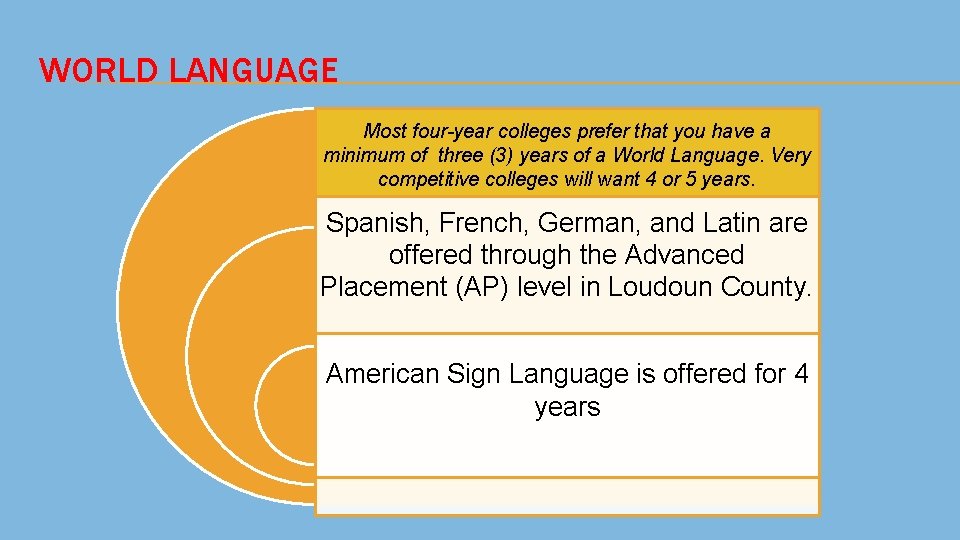 WORLD LANGUAGE

Most four-year colleges prefer that you have a minimum of three (3) years of a World Language. Very competitive colleges will want 4 or 5 years.

Spanish, French, German, and Latin are offered through the Advanced Placement (AP) level in Loudoun County.

American Sign Language is offered for 4 years